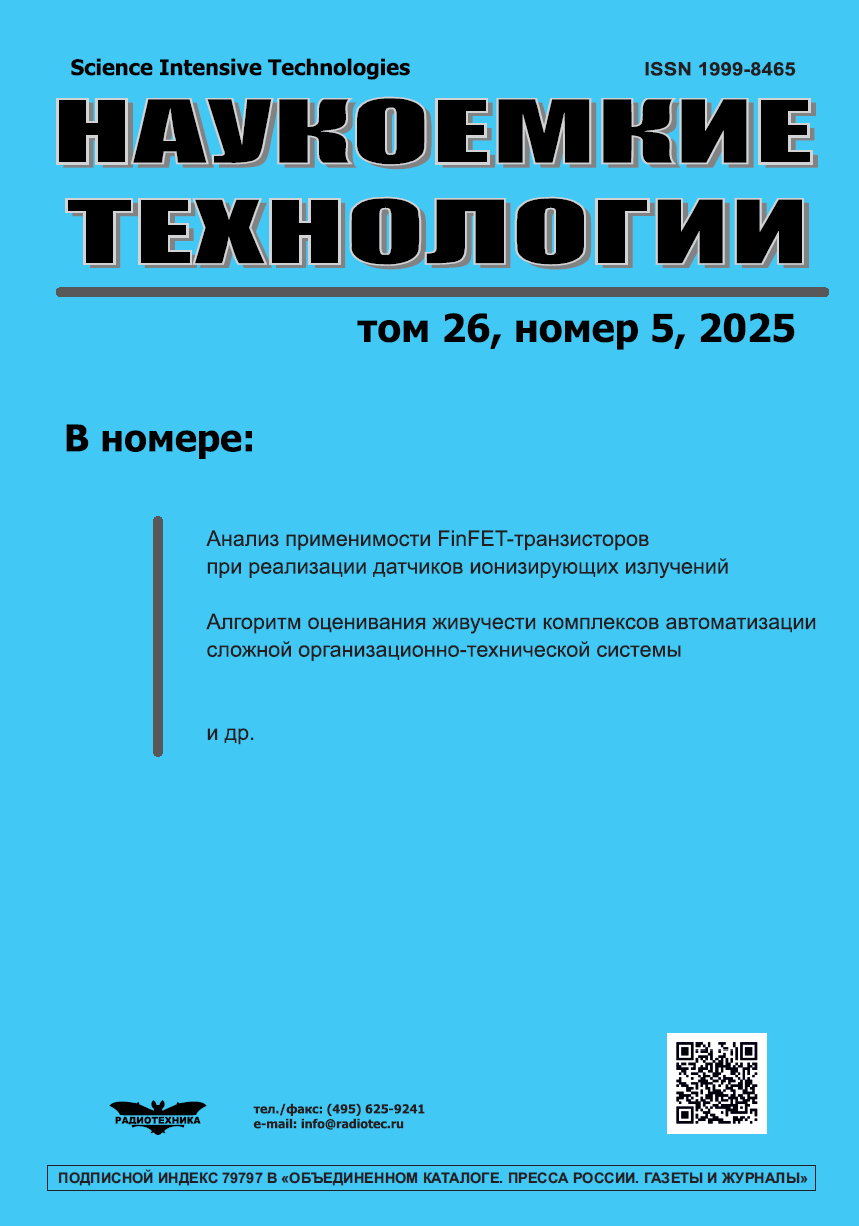 Science Intensive Technologies

ISSN 1999-8465

НАУКОЕМКИЕ ТЕХНОЛОГИИ

том 26, номер 5, 2025

В номере:

Анализ применимости FinFET-транзисторов при реализации датчиков ионизирующих излучений

Алгоритм оценивания живучести комплексов автоматизации сложной организационно-технической системы

и др.

РАДИОТЕХНИКА

тел./факс: (495) 625-9241
e-mail: info@radiotec.ru

ПОДПИСНОЙ ИНДЕКС 79797 В «ОБЪЕДИНЕННОМ КАТАЛОГЕ. ПРЕССА РОССИИ. ГАЗЕТЫ И ЖУРНАЛЫ»